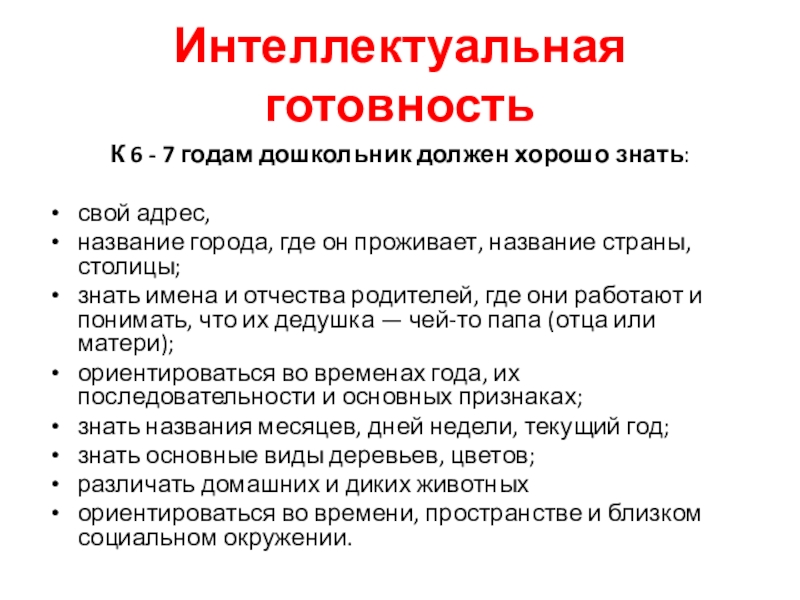 Интеллектуальная готовность

К 6 - 7 годам дошкольник должен хорошо знать:

• свой адрес,
• название города, где он проживает, название страны, столицы;
• знать имена и отчества родителей, где они работают и понимать, что их дедушка — чей-то папа (отца или матери);
• ориентироваться во временах года, их последовательности и основных признаках;
• знать названия месяцев, дней недели, текущий год;
• знать основные виды деревьев, цветов;
• различать домашних и диких животных
• ориентироваться во времени, пространстве и близком социальном окружении.